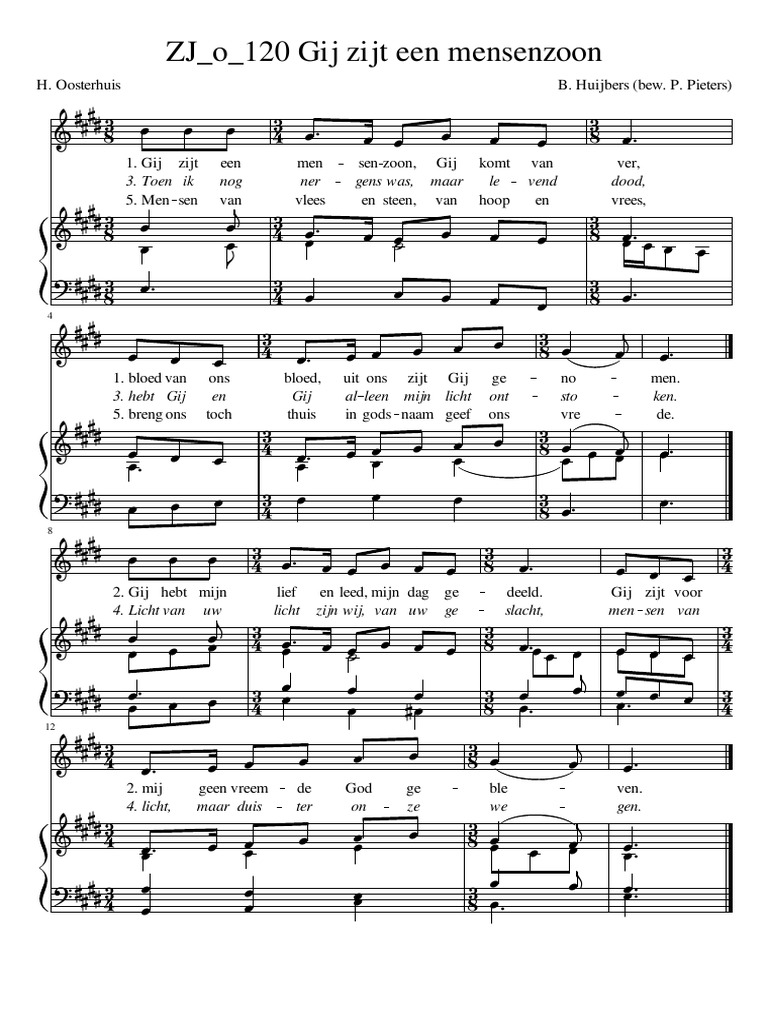 ZJ_o_120 Gij zijt een mensenzoon

H. Oosterhuis

B. Huijbers (bew. P. Pieters)

1. Gij zijt een men - sen-zoon, Gij komt van ver,
3. Toen ik nog ner - gens was, maar le - vend dood,
5. Men-sen van vlees en steen, van hoop en vrees,

4

1. bloed van ons bloed, uit ons zijt Gij ge - no - men.
3. hebt Gij en Gij al-leen mijn licht ont - sto - ken.
5. breng ons toch thuis in gods-naam geef ons vre - de.

8

2. Gij hebt mijn lief en leed, mijn dag ge - deeld. Gij zijt voor
4. Licht van uw licht zijn wij, van uw ge - slacht, men-sen van

12

2. mij geen vreem - de God ge - ble - ven.
4. licht, maar duis - ter on - ze we - gen.